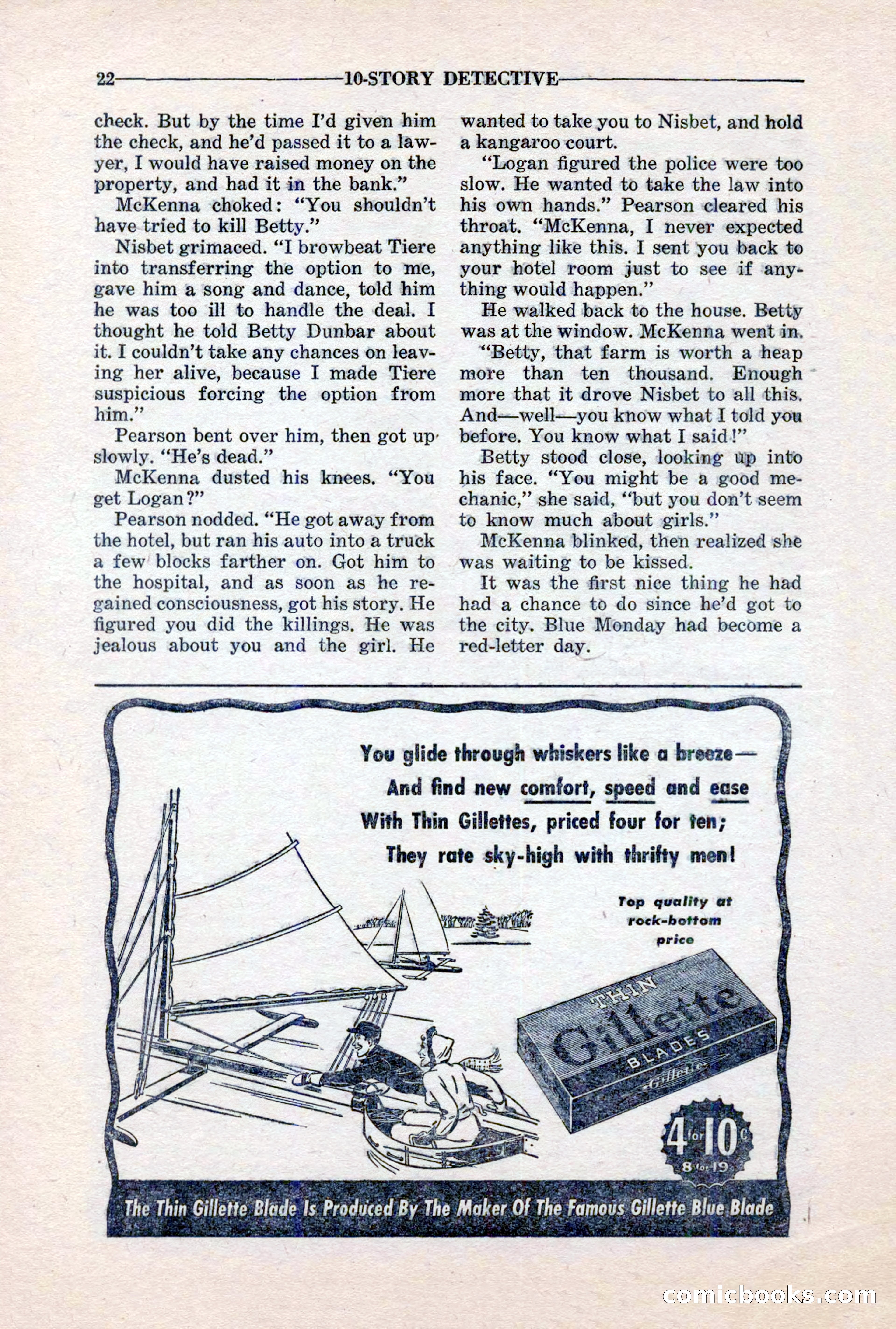 22 10-STORY DETECTIVE

check. But by the time I'd given him the check, and he'd passed it to a lawyer, I would have raised money on the property, and had it in the bank."

McKenna choked: "You shouldn't have tried to kill Betty."

Nisbet grimaced. "I browbeat Tiere into transferring the option to me, gave him a song and dance, told him he was too ill to handle the deal. I thought he told Betty Dunbar about it. I couldn't take any chances on leaving her alive, because I made Tiere suspicious forcing the option from him."

Pearson bent over him, then got up slowly. "He's dead."

McKenna dusted his knees. "You get Logan?"

Pearson nodded. "He got away from the hotel, but ran his auto into a truck a few blocks farther on. Got him to the hospital, and as soon as he regained consciousness, got his story. He figured you did the killings. He was jealous about you and the girl. He wanted to take you to Nisbet, and hold a kangaroo court.

"Logan figured the police were too slow. He wanted to take the law into his own hands." Pearson cleared his throat. "McKenna, I never expected anything like this. I sent you back to your hotel room just to see if anything would happen."

He walked back to the house. Betty was at the window. McKenna went in.

"Betty, that farm is worth a heap more than ten thousand. Enough more that it drove Nisbet to all this. And—well—you know what I told you before. You know what I said!"

Betty stood close, looking up into his face. "You might be a good mechanic," she said, "but you don't seem to know much about girls."

McKenna blinked, then realized she was waiting to be kissed.

It was the first nice thing he had had a chance to do since he'd got to the city. Blue Monday had become a red-letter day.

You glide through whiskers like a breeze—
And find new comfort, speed and ease
With Thin Gillettes, priced four for ten;
They rate sky-high with thrifty men!

Top quality at rock-bottom price

THIN Gillette BLADES Gillette

4 for 10¢
8 for 19¢

The Thin Gillette Blade Is Produced By The Maker Of The Famous Gillette Blue Blade

comicbooks.com